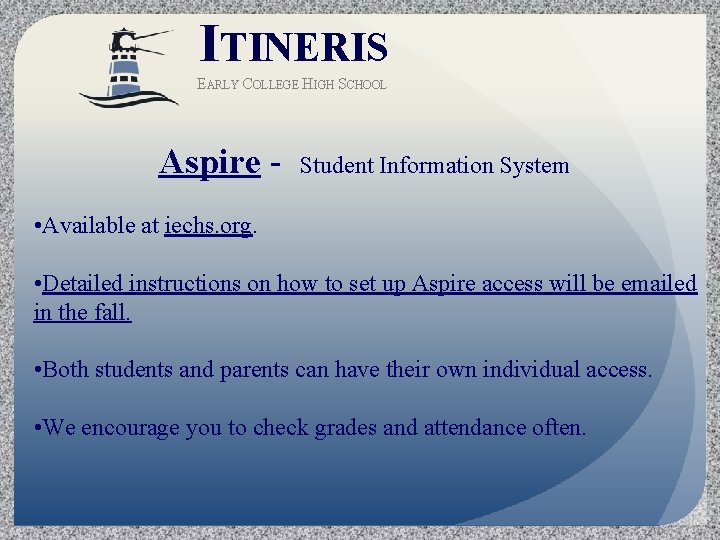 ITINERIS
EARLY COLLEGE HIGH SCHOOL

Aspire - Student Information System

•Available at iechs.org.

•Detailed instructions on how to set up Aspire access will be emailed in the fall.

•Both students and parents can have their own individual access.

•We encourage you to check grades and attendance often.